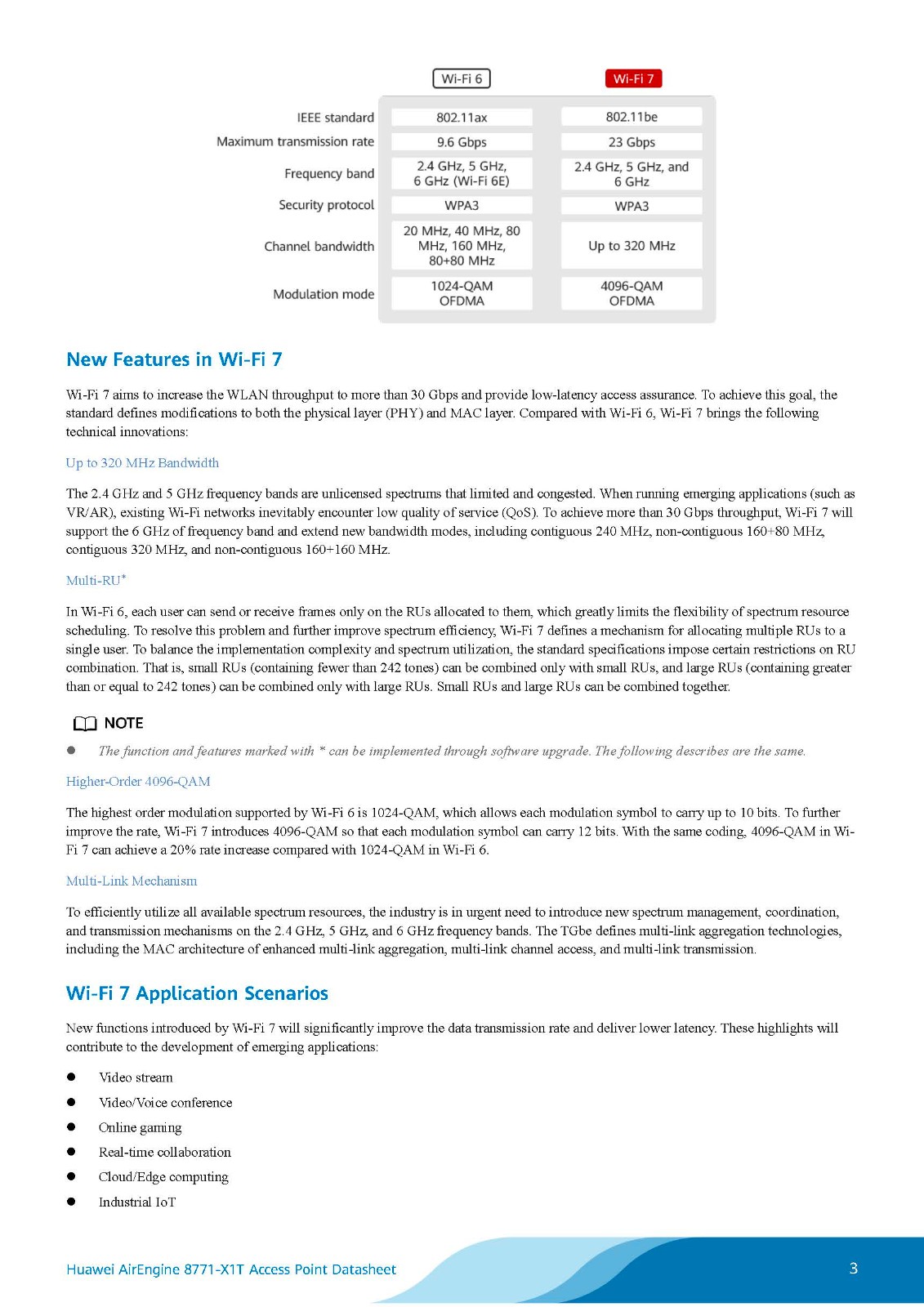 | | Wi-Fi 6 | Wi-Fi 7 |
|---|---|---|
| IEEE standard | 802.11ax | 802.11be |
| Maximum transmission rate | 9.6 Gbps | 23 Gbps |
| Frequency band | 2.4 GHz, 5 GHz, 6 GHz (Wi-Fi 6E) | 2.4 GHz, 5 GHz, and 6 GHz |
| Security protocol | WPA3 | WPA3 |
| Channel bandwidth | 20 MHz, 40 MHz, 80 MHz, 160 MHz, 80+80 MHz | Up to 320 MHz |
| Modulation mode | 1024-QAM OFDMA | 4096-QAM OFDMA |

New Features in Wi-Fi 7

Wi-Fi 7 aims to increase the WLAN throughput to more than 30 Gbps and provide low-latency access assurance. To achieve this goal, the standard defines modifications to both the physical layer (PHY) and MAC layer. Compared with Wi-Fi 6, Wi-Fi 7 brings the following technical innovations:

Up to 320 MHz Bandwidth

The 2.4 GHz and 5 GHz frequency bands are unlicensed spectrums that limited and congested. When running emerging applications (such as VR/AR), existing Wi-Fi networks inevitably encounter low quality of service (QoS). To achieve more than 30 Gbps throughput, Wi-Fi 7 will support the 6 GHz of frequency band and extend new bandwidth modes, including contiguous 240 MHz, non-contiguous 160+80 MHz, contiguous 320 MHz, and non-contiguous 160+160 MHz.

Multi-RU*

In Wi-Fi 6, each user can send or receive frames only on the RUs allocated to them, which greatly limits the flexibility of spectrum resource scheduling. To resolve this problem and further improve spectrum efficiency, Wi-Fi 7 defines a mechanism for allocating multiple RUs to a single user. To balance the implementation complexity and spectrum utilization, the standard specifications impose certain restrictions on RU combination. That is, small RUs (containing fewer than 242 tones) can be combined only with small RUs, and large RUs (containing greater than or equal to 242 tones) can be combined only with large RUs. Small RUs and large RUs can be combined together.

NOTE

● The function and features marked with * can be implemented through software upgrade. The following describes are the same.

Higher-Order 4096-QAM

The highest order modulation supported by Wi-Fi 6 is 1024-QAM, which allows each modulation symbol to carry up to 10 bits. To further improve the rate, Wi-Fi 7 introduces 4096-QAM so that each modulation symbol can carry 12 bits. With the same coding, 4096-QAM in Wi-Fi 7 can achieve a 20% rate increase compared with 1024-QAM in Wi-Fi 6.

Multi-Link Mechanism

To efficiently utilize all available spectrum resources, the industry is in urgent need to introduce new spectrum management, coordination, and transmission mechanisms on the 2.4 GHz, 5 GHz, and 6 GHz frequency bands. The TGbe defines multi-link aggregation technologies, including the MAC architecture of enhanced multi-link aggregation, multi-link channel access, and multi-link transmission.

Wi-Fi 7 Application Scenarios

New functions introduced by Wi-Fi 7 will significantly improve the data transmission rate and deliver lower latency. These highlights will contribute to the development of emerging applications:

● Video stream
● Video/Voice conference
● Online gaming
● Real-time collaboration
● Cloud/Edge computing
● Industrial IoT

Huawei AirEngine 8771-X1T Access Point Datasheet 3